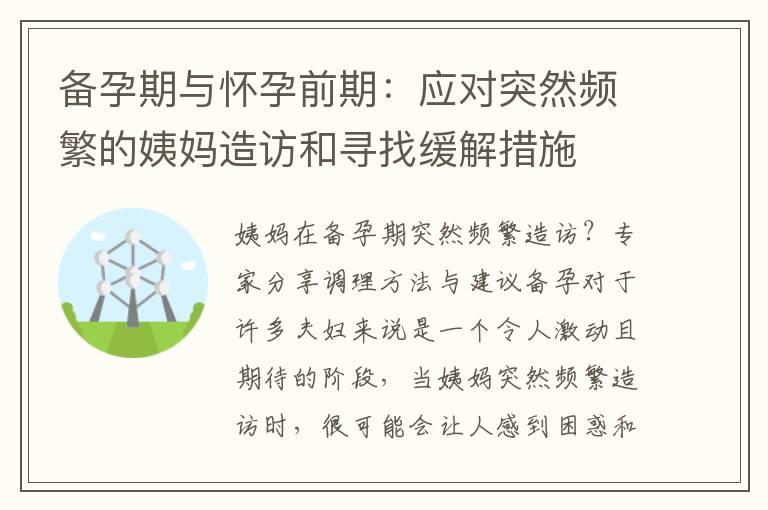 备孕期与怀孕前期：应对突然频繁的姨妈造访和寻找缓解措施

姨妈在备孕期突然频繁造访？专家分享调理方法与建议备孕对于许多夫妇来说是一个令人激动且期待的阶段，当姨妈突然频繁造访时，很可能会让人感到困惑和